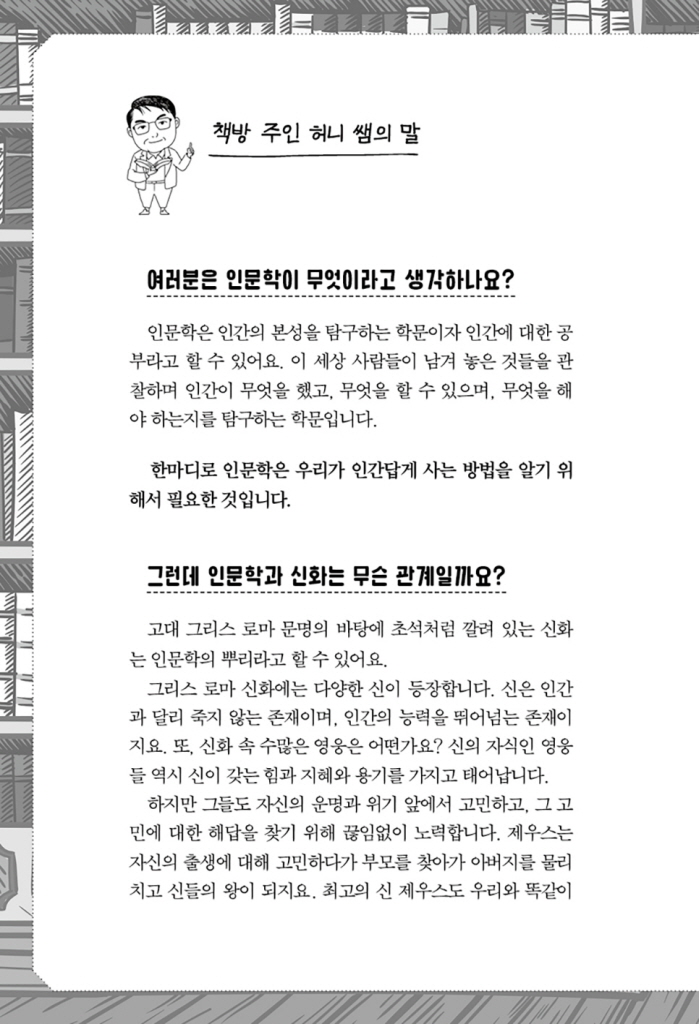 책방 주인 허니 쌤의 말

여러분은 인문학이 무엇이라고 생각하나요?

인문학은 인간의 본성을 탐구하는 학문이자 인간에 대한 공부라고 할 수 있어요. 이 세상 사람들이 남겨 놓은 것들을 관찰하며 인간이 무엇을 했고, 무엇을 할 수 있으며, 무엇을 해야 하는지를 탐구하는 학문입니다.

한마디로 인문학은 우리가 인간답게 사는 방법을 알기 위해서 필요한 것입니다.

그런데 인문학과 신화는 무슨 관계일까요?

고대 그리스 로마 문명의 바탕에 초석처럼 깔려 있는 신화는 인문학의 뿌리라고 할 수 있어요.
그리스 로마 신화에는 다양한 신이 등장합니다. 신은 인간과 달리 죽지 않는 존재이며, 인간의 능력을 뛰어넘는 존재이지요. 또, 신화 속 수많은 영웅은 어떤가요? 신의 자식인 영웅들 역시 신이 갖는 힘과 지혜와 용기를 가지고 태어납니다.
하지만 그들도 자신의 운명과 위기 앞에서 고민하고, 그 고민에 대한 해답을 찾기 위해 끊임없이 노력합니다. 제우스는 자신의 출생에 대해 고민하다가 부모를 찾아가 아버지를 물리치고 신들의 왕이 되지요. 최고의 신 제우스도 우리와 똑같이